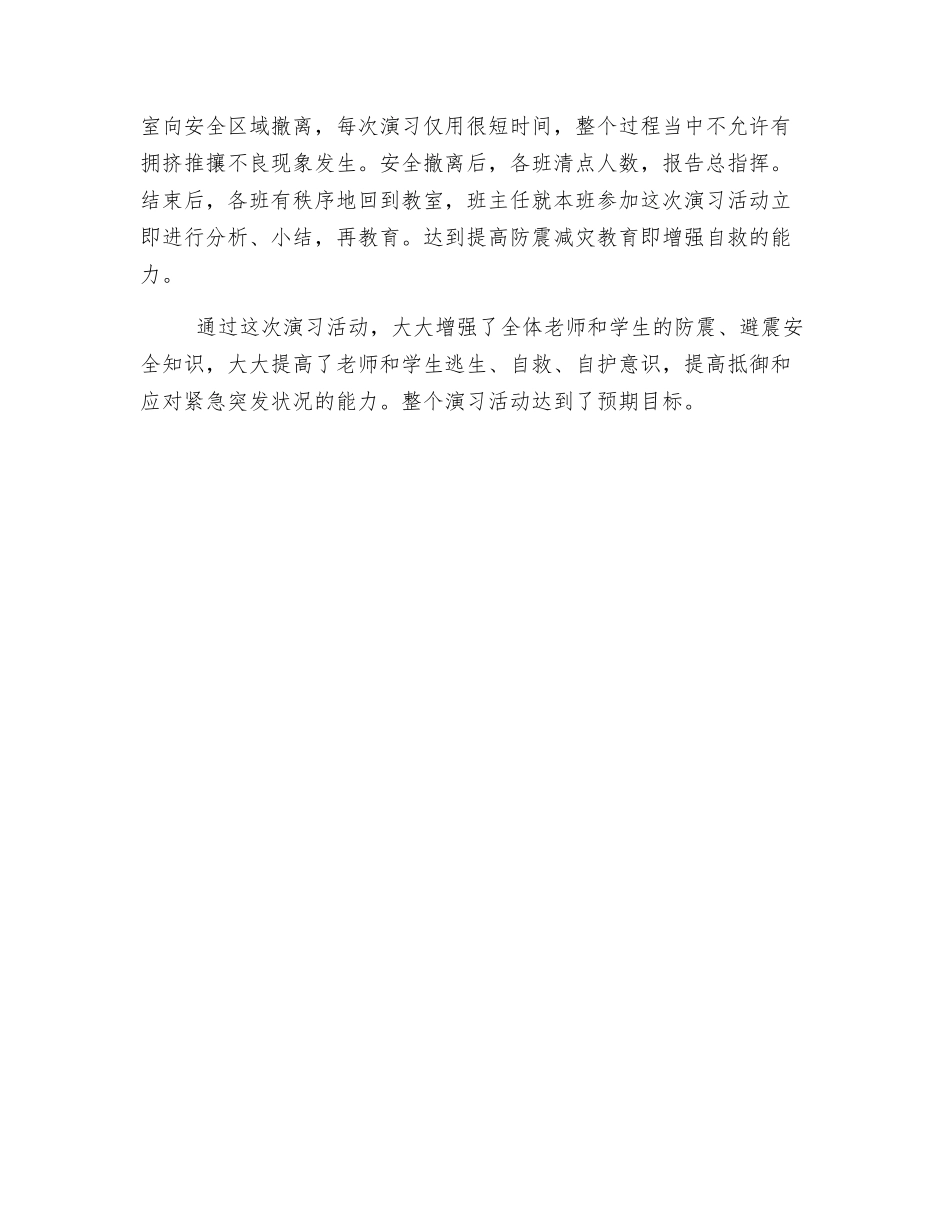 室向安全区域撤离，每次演习仅用很短时间，整个过程当中不允许有拥挤推攘不良现象发生。安全撤离后，各班清点人数，报告总指挥。结束后，各班有秩序地回到教室，班主任就本班参加这次演习活动立即进行分析、小结，再教育。达到提高防震减灾教育即增强自救的能力。

通过这次演习活动，大大增强了全体老师和学生的防震、避震安全知识，大大提高了老师和学生逃生、自救、自护意识，提高抵御和应对紧急突发状况的能力。整个演习活动达到了预期目标。